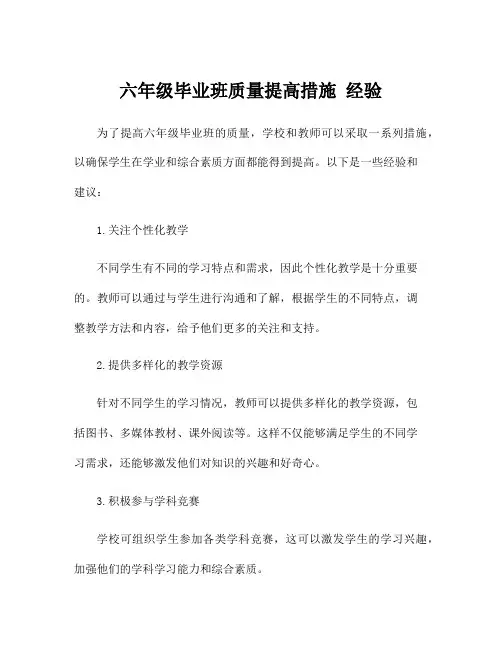 六年级毕业班质量提高措施 经验

为了提高六年级毕业班的质量，学校和教师可以采取一系列措施，以确保学生在学业和综合素质方面都能得到提高。以下是一些经验和建议：

1. 关注个性化教学

不同学生有不同的学习特点和需求，因此个性化教学是十分重要的。教师可以通过与学生进行沟通和了解，根据学生的不同特点，调整教学方法和内容，给予他们更多的关注和支持。

2. 提供多样化的教学资源

针对不同学生的学习情况，教师可以提供多样化的教学资源，包括图书、多媒体教材、课外阅读等。这样不仅能够满足学生的不同学习需求，还能够激发他们对知识的兴趣和好奇心。

3. 积极参与学科竞赛

学校可组织学生参加各类学科竞赛，这可以激发学生的学习兴趣，加强他们的学科学习能力和综合素质。